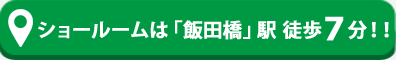 ショールームは「飯田橋」駅 徒歩7分!!